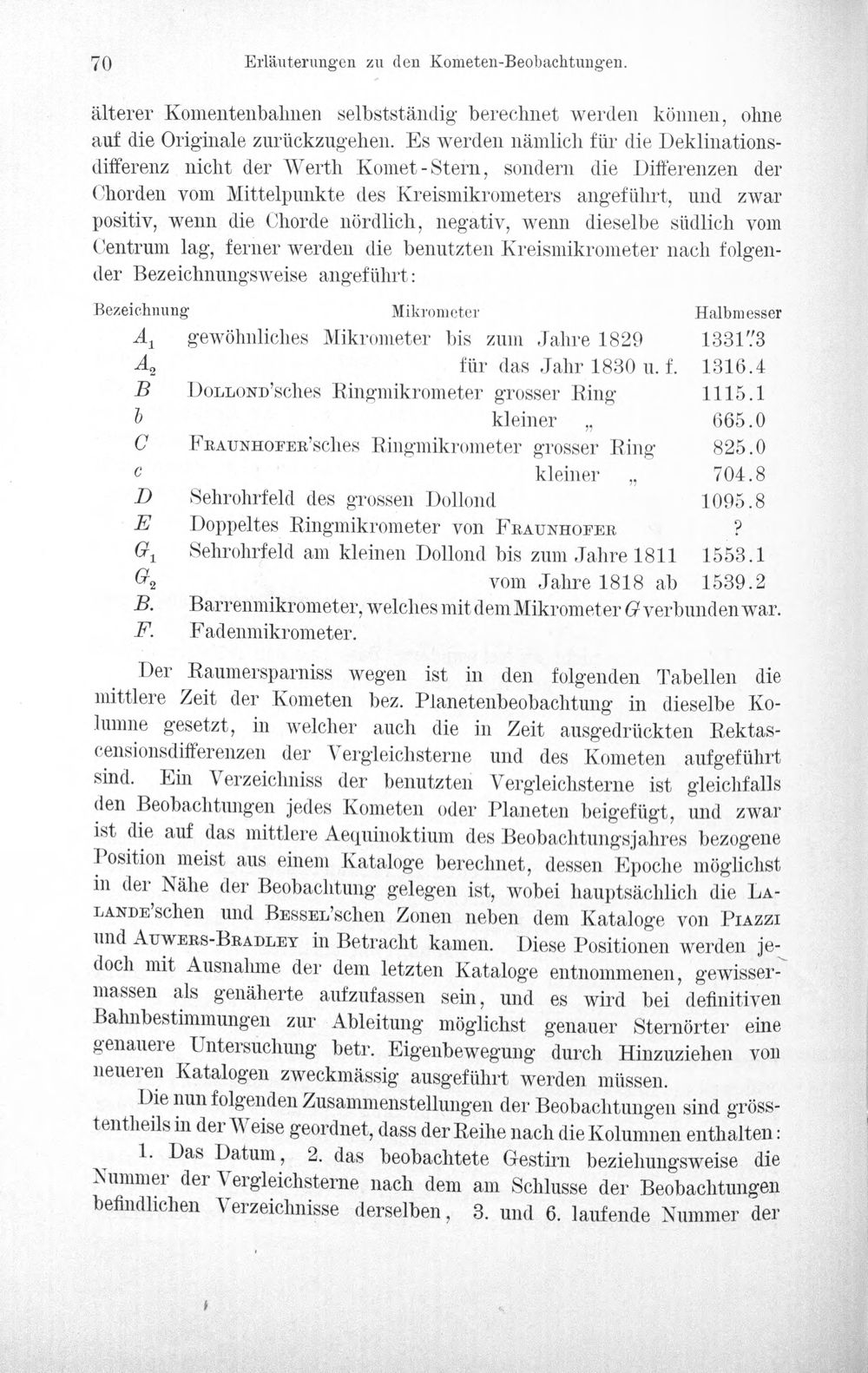 70 Erläuterungen zu den Kometen-Beobachtungen.

älterer Komentenbahnen selbstständig berechnet werden können, ohne auf die Originale zurückzugehen. Es werden nämlich für die Deklinationsdifferenz nicht der Werth Komet-Stern, sondern die Differenzen der Chorden vom Mittelpunkte des Kreismikrometers angeführt, und zwar positiv, wenn die Chorde nördlich, negativ, wenn dieselbe südlich vom Centrum lag, ferner werden die benutzten Kreismikrometer nach folgender Bezeichnungsweise angeführt:

| Bezeichnung | Mikrometer | Halbmesser |
|---|---|---|
| $A_1$ | gewöhnliches Mikrometer bis zum Jahre 1829 | 1331".3 |
| $A_2$ | für das Jahr 1830 u. f. | 1316.4 |
| B | Dollond'sches Ringmikrometer grosser Ring | 1115.1 |
| b | kleiner „ | 665.0 |
| C | Fraunhofer'sches Ringmikrometer grosser Ring | 825.0 |
| c | kleiner „ | 704.8 |
| D | Sehrohrfeld des grossen Dollond | 1095.8 |
| E | Doppeltes Ringmikrometer von Fraunhofer | ? |
| $G_1$ | Sehrohrfeld am kleinen Dollond bis zum Jahre 1811 | 1553.1 |
| $G_2$ | vom Jahre 1818 ab | 1539.2 |
| B. | Barrenmikrometer, welches mit dem Mikrometer G verbunden war. | |
| F. | Fadenmikrometer. | |

Der Raumersparniss wegen ist in den folgenden Tabellen die mittlere Zeit der Kometen bez. Planetenbeobachtung in dieselbe Kolumne gesetzt, in welcher auch die in Zeit ausgedrückten Rektascensionsdifferenzen der Vergleichsterne und des Kometen aufgeführt sind. Ein Verzeichniss der benutzten Vergleichsterne ist gleichfalls den Beobachtungen jedes Kometen oder Planeten beigefügt, und zwar ist die auf das mittlere Aequinoktium des Beobachtungsjahres bezogene Position meist aus einem Kataloge berechnet, dessen Epoche möglichst in der Nähe der Beobachtung gelegen ist, wobei hauptsächlich die Lalande'schen und Bessel'schen Zonen neben dem Kataloge von Piazzi und Auwers-Bradley in Betracht kamen. Diese Positionen werden jedoch mit Ausnahme der dem letzten Kataloge entnommenen, gewissermassen als genäherte aufzufassen sein, und es wird bei definitiven Bahnbestimmungen zur Ableitung möglichst genauer Sternörter eine genauere Untersuchung betr. Eigenbewegung durch Hinzuziehen von neueren Katalogen zweckmässig ausgeführt werden müssen.

Die nun folgenden Zusammenstellungen der Beobachtungen sind grösstentheils in der Weise geordnet, dass der Reihe nach die Kolumnen enthalten:

1. Das Datum, 2. das beobachtete Gestirn beziehungsweise die Nummer der Vergleichsterne nach dem am Schlusse der Beobachtungen befindlichen Verzeichnisse derselben, 3. und 6. laufende Nummer der